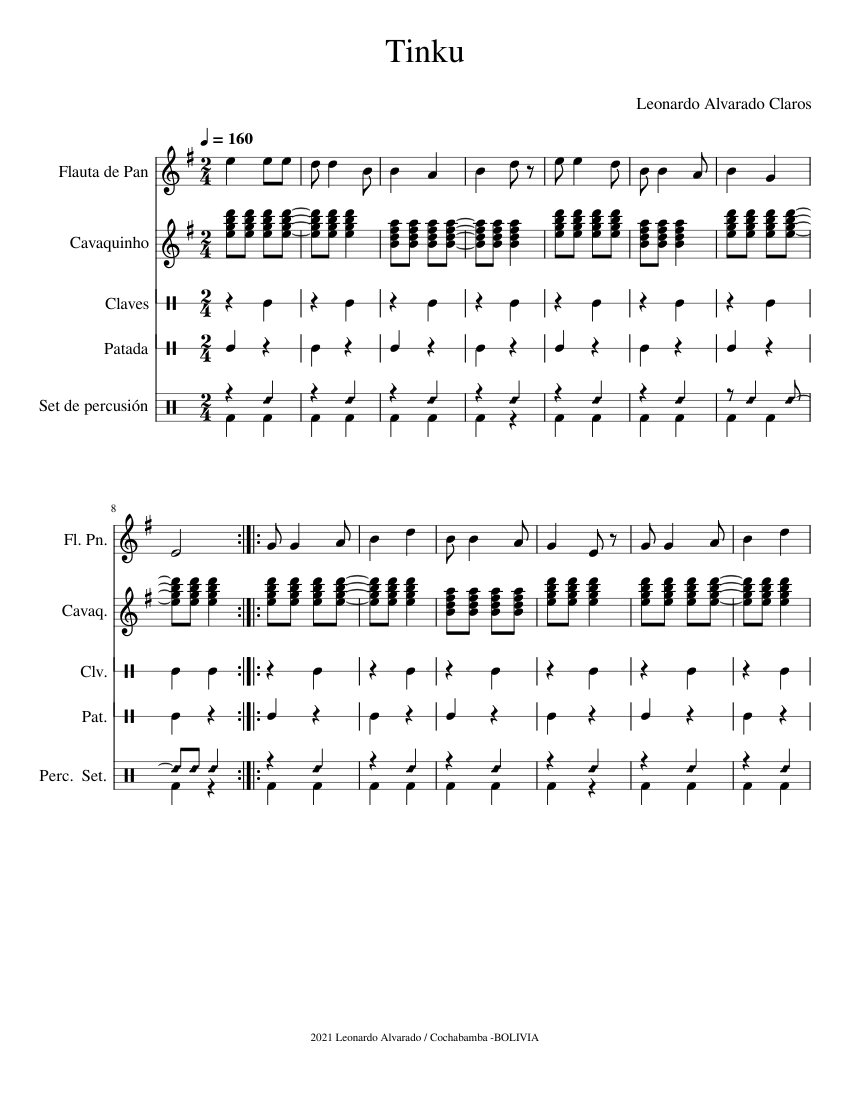 Tinku

Leonardo Alvarado Claros

♩ = 160

Flauta de Pan

Cavaquinho

Claves

Patada

Set de percusión

8

Fl. Pn.

Cavaq.

Clv.

Pat.

Perc. Set.

2021 Leonardo Alvarado / Cochabamba -BOLIVIA